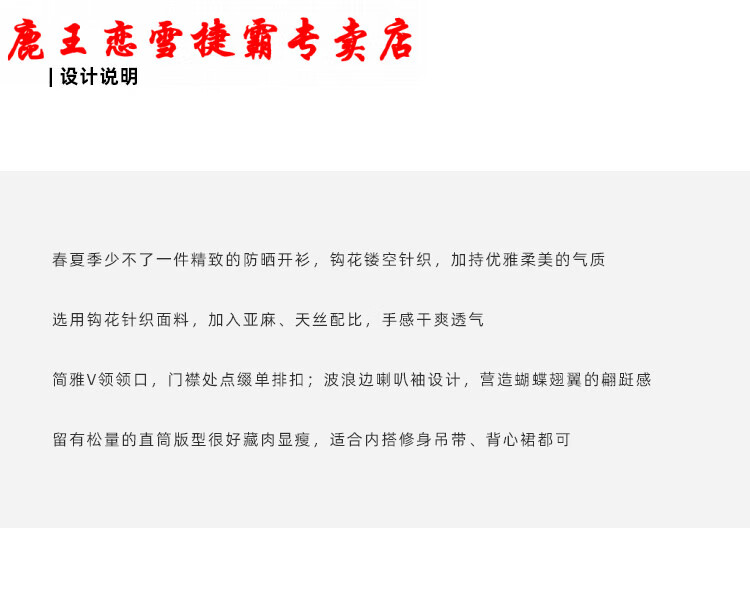 鹿王恋雪捷霸专卖店

| 设计说明

春夏季少不了一件精致的防晒开衫，钩花镂空针织，加持优雅柔美的气质

选用钩花针织面料，加入亚麻、天丝配比，手感干爽透气

简雅V领领口，门襟处点缀单排扣；波浪边喇叭袖设计，营造蝴蝶翅翼的翩跹感

留有松量的直筒版型很好藏肉显瘦，适合内搭修身吊带、背心裙都可